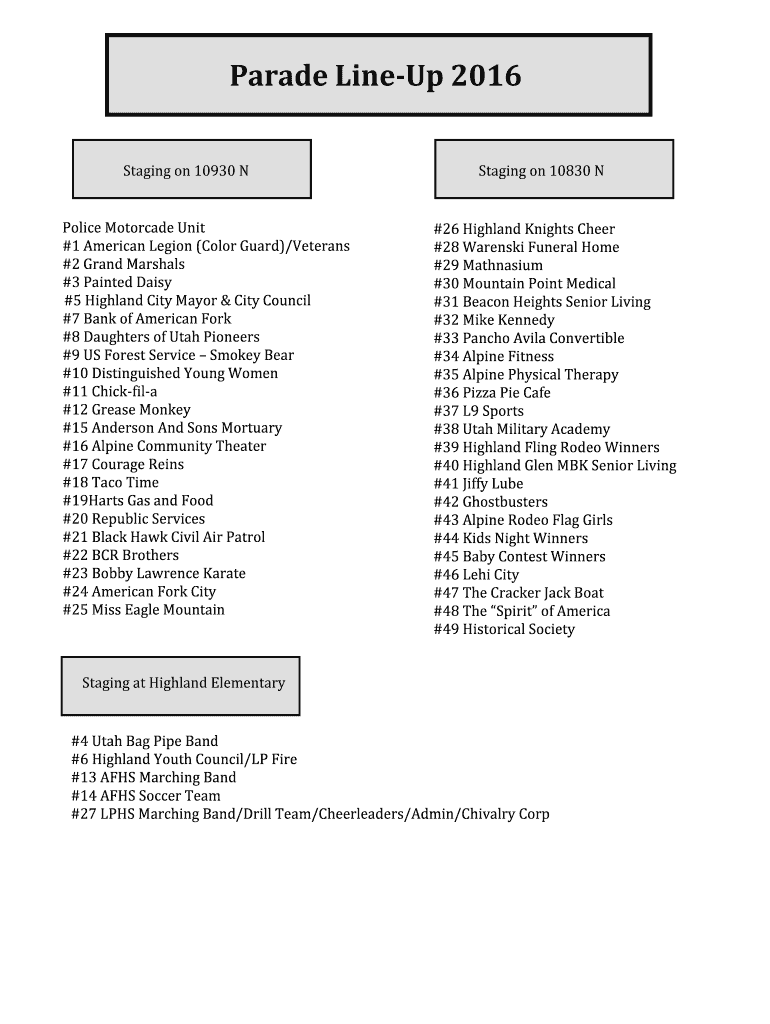 Parade Line-Up 2016

Staging on 10930 N

Police Motorcade Unit
#1 American Legion (Color Guard)/Veterans
#2 Grand Marshals
#3 Painted Daisy
#5 Highland City Mayor & City Council
#7 Bank of American Fork
#8 Daughters of Utah Pioneers
#9 US Forest Service – Smokey Bear
#10 Distinguished Young Women
#11 Chick-fil-a
#12 Grease Monkey
#15 Anderson And Sons Mortuary
#16 Alpine Community Theater
#17 Courage Reins
#18 Taco Time
#19Harts Gas and Food
#20 Republic Services
#21 Black Hawk Civil Air Patrol
#22 BCR Brothers
#23 Bobby Lawrence Karate
#24 American Fork City
#25 Miss Eagle Mountain

Staging on 10830 N

#26 Highland Knights Cheer
#28 Warenski Funeral Home
#29 Mathnasium
#30 Mountain Point Medical
#31 Beacon Heights Senior Living
#32 Mike Kennedy
#33 Pancho Avila Convertible
#34 Alpine Fitness
#35 Alpine Physical Therapy
#36 Pizza Pie Cafe
#37 L9 Sports
#38 Utah Military Academy
#39 Highland Fling Rodeo Winners
#40 Highland Glen MBK Senior Living
#41 Jiffy Lube
#42 Ghostbusters
#43 Alpine Rodeo Flag Girls
#44 Kids Night Winners
#45 Baby Contest Winners
#46 Lehi City
#47 The Cracker Jack Boat
#48 The "Spirit" of America
#49 Historical Society

Staging at Highland Elementary

#4 Utah Bag Pipe Band
#6 Highland Youth Council/LP Fire
#13 AFHS Marching Band
#14 AFHS Soccer Team
#27 LPHS Marching Band/Drill Team/Cheerleaders/Admin/Chivalry Corp